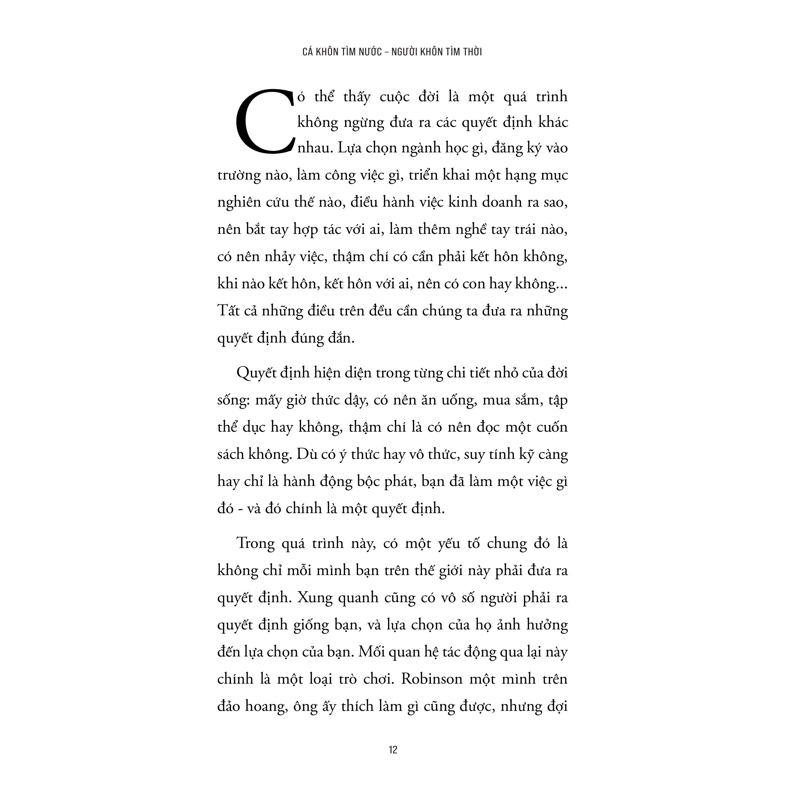 CÁ KHÔN TÌM NƯỚC – NGƯỜI KHÔN TÌM THỜI

Có thể thấy cuộc đời là một quá trình không ngừng đưa ra các quyết định khác nhau. Lựa chọn ngành học gì, đăng ký vào trường nào, làm công việc gì, triển khai một hạng mục nghiên cứu thế nào, điều hành việc kinh doanh ra sao, nên bắt tay hợp tác với ai, làm thêm nghề tay trái nào, có nên nhảy việc, thậm chí có cần phải kết hôn không, khi nào kết hôn, kết hôn với ai, nên có con hay không... Tất cả những điều trên đều cần chúng ta đưa ra những quyết định đúng đắn.

Quyết định hiện diện trong từng chi tiết nhỏ của đời sống: mấy giờ thức dậy, có nên ăn uống, mua sắm, tập thể dục hay không, thậm chí là có nên đọc một cuốn sách không. Dù có ý thức hay vô thức, suy tính kỹ càng hay chỉ là hành động bộc phát, bạn đã làm một việc gì đó - và đó chính là một quyết định.

Trong quá trình này, có một yếu tố chung đó là không chỉ mỗi mình bạn trên thế giới này phải đưa ra quyết định. Xung quanh cũng có vô số người phải ra quyết định giống bạn, và lựa chọn của họ ảnh hưởng đến lựa chọn của bạn. Mối quan hệ tác động qua lại này chính là một loại trò chơi. Robinson một mình trên đảo hoang, ông ấy thích làm gì cũng được, nhưng đợi

12